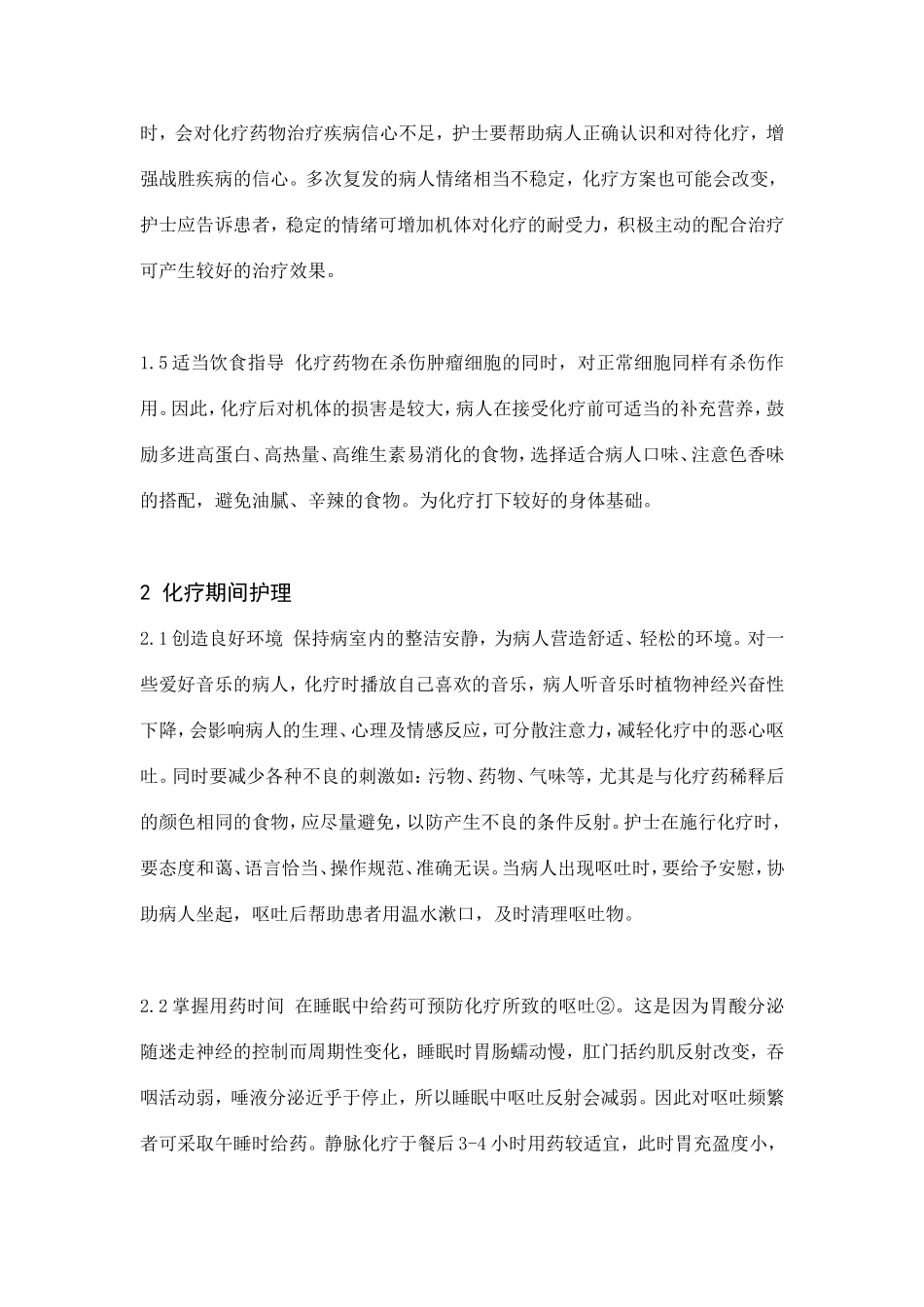 时，会对化疗药物治疗疾病信心不足，护士要帮助病人正确认识和对待化疗，增强战胜疾病的信心。多次复发的病人情绪相当不稳定，化疗方案也可能会改变，护士应告诉患者，稳定的情绪可增加机体对化疗的耐受力，积极主动的配合治疗可产生较好的治疗效果。

1.5 适当饮食指导 化疗药物在杀伤肿瘤细胞的同时，对正常细胞同样有杀伤作用。因此，化疗后对机体的损害是较大，病人在接受化疗前可适当的补充营养，鼓励多进高蛋白、高热量、高维生素易消化的食物，选择适合病人口味、注意色香味的搭配，避免油腻、辛辣的食物。为化疗打下较好的身体基础。

2 化疗期间护理

2.1 创造良好环境 保持病室内的整洁安静，为病人营造舒适、轻松的环境。对一些爱好音乐的病人，化疗时播放自己喜欢的音乐，病人听音乐时植物神经兴奋性下降，会影响病人的生理、心理及情感反应，可分散注意力，减轻化疗中的恶心呕吐。同时要减少各种不良的刺激如：污物、药物、气味等，尤其是与化疗药稀释后的颜色相同的食物，应尽量避免，以防产生不良的条件反射。护士在施行化疗时，要态度和蔼、语言恰当、操作规范、准确无误。当病人出现呕吐时，要给予安慰，协助病人坐起，呕吐后帮助患者用温水漱口，及时清理呕吐物。

2.2 掌握用药时间 在睡眠中给药可预防化疗所致的呕吐②。这是因为胃酸分泌随迷走神经的控制而周期性变化，睡眠时胃肠蠕动慢，肛门括约肌反射改变，吞咽活动弱，唾液分泌近乎于停止，所以睡眠中呕吐反射会减弱。因此对呕吐频繁者可采取午睡时给药。静脉化疗于餐后 3-4 小时用药较适宜，此时胃充盈度小，